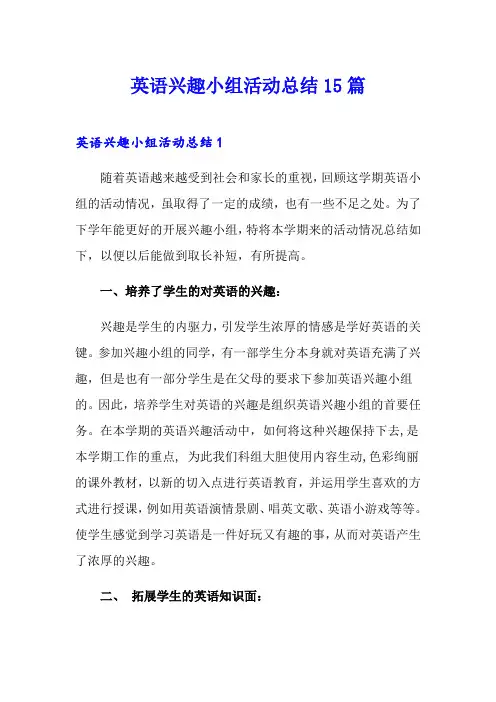 英语兴趣小组活动总结15篇

英语兴趣小组活动总结1

随着英语越来越受到社会和家长的重视，回顾这学期英语小组的活动情况，虽取得了一定的成绩，也有一些不足之处。为了下学年能更好的开展兴趣小组，特将本学期来的活动情况总结如下，以便以后能做到取长补短，有所提高。

一、培养了学生的对英语的兴趣：

兴趣是学生的内驱力，引发学生浓厚的情感是学好英语的关键。参加兴趣小组的同学，有一部学生分本身就对英语充满了兴趣，但是也有一部分学生是在父母的要求下参加英语兴趣小组的。因此，培养学生对英语的兴趣是组织英语兴趣小组的首要任务。在本学期的英语兴趣活动中，如何将这种兴趣保持下去，是本学期工作的重点，为此我们科组大胆使用内容生动，色彩绚丽的课外教材，以新的切入点进行英语教育，并运用学生喜欢的方式进行授课，例如用英语演情景剧、唱英文歌、英语小游戏等等。使学生感觉到学习英语是一件好玩又有趣的事，从而对英语产生了浓厚的兴趣。

二、 拓展学生的英语知识面：